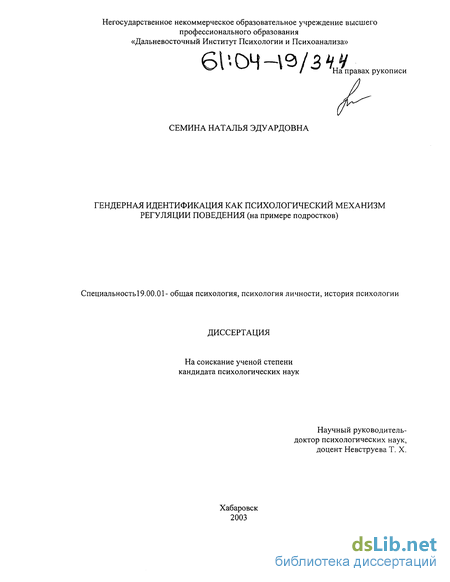 Негосударственное некоммерческое образовательное учреждение высшего профессионального образования «Дальневосточный Институт Психологии и Психоанализа»

61:04-19/344

На правах рукописи

СЕМИНА НАТАЛЬЯ ЭДУАРДОВНА

ГЕНДЕРНАЯ ИДЕНТИФИКАЦИЯ КАК ПСИХОЛОГИЧЕСКИЙ МЕХАНИЗМ РЕГУЛЯЦИИ ПОВЕДЕНИЯ (на примере подростков)

Специальность19.00.01- общая психология, психология личности, история психологии

ДИССЕРТАЦИЯ

На соискание ученой степени кандидата психологических наук

Научный руководитель-
доктор психологических наук,
доцент Невструева Т. Х.

Хабаровск
2003

dsLib.net
библиотека диссертаций